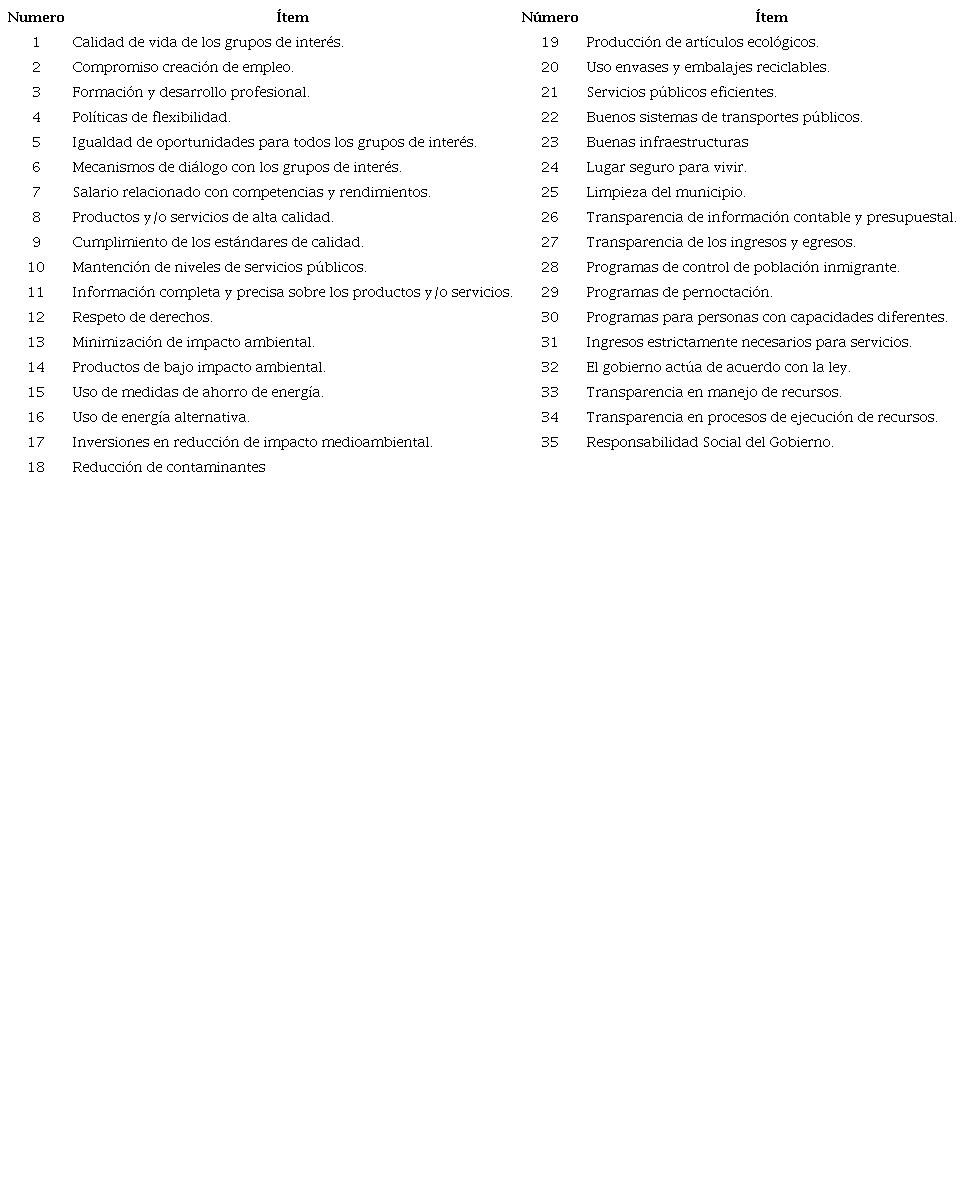 | Numero | Ítem | Número | Ítem |
|---|---|---|---|
| 1 | Calidad de vida de los grupos de interés. | 19 | Producción de artículos ecológicos. |
| 2 | Compromiso creación de empleo. | 20 | Uso envases y embalajes reciclables. |
| 3 | Formación y desarrollo profesional. | 21 | Servicios públicos eficientes. |
| 4 | Políticas de flexibilidad. | 22 | Buenos sistemas de transportes públicos. |
| 5 | Igualdad de oportunidades para todos los grupos de interés. | 23 | Buenas infraestructuras |
| 6 | Mecanismos de diálogo con los grupos de interés. | 24 | Lugar seguro para vivir. |
| 7 | Salario relacionado con competencias y rendimientos. | 25 | Limpieza del municipio. |
| 8 | Productos y/o servicios de alta calidad. | 26 | Transparencia de información contable y presupuestal. |
| 9 | Cumplimiento de los estándares de calidad. | 27 | Transparencia de los ingresos y egresos. |
| 10 | Mantención de niveles de servicios públicos. | 28 | Programas de control de población inmigrante. |
| 11 | Información completa y precisa sobre los productos y/o servicios. | 29 | Programas de pernoctación. |
| 12 | Respeto de derechos. | 30 | Programas para personas con capacidades diferentes. |
| 13 | Minimización de impacto ambiental. | 31 | Ingresos estrictamente necesarios para servicios. |
| 14 | Productos de bajo impacto ambiental. | 32 | El gobierno actúa de acuerdo con la ley. |
| 15 | Uso de medidas de ahorro de energía. | 33 | Transparencia en manejo de recursos. |
| 16 | Uso de energía alternativa. | 34 | Transparencia en procesos de ejecución de recursos. |
| 17 | Inversiones en reducción de impacto medioambiental. | 35 | Responsabilidad Social del Gobierno. |
| 18 | Reducción de contaminantes | | |